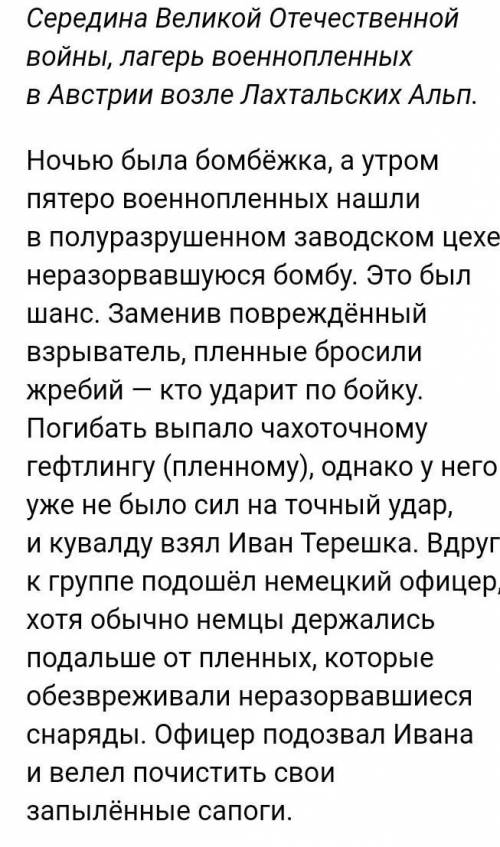 Середина Великой Отечественной войны, лагерь военнопленных в Австрии возле Лахтальских Альп.

Ночью была бомбёжка, а утром пятеро военнопленных нашли в полуразрушенном заводском цехе неразорвавшуюся бомбу. Это был шанс. Заменив повреждённый взрыватель, пленные бросили жребий — кто ударит по бойку. Погибать выпало чахоточному гефтлингу (пленному), однако у него уже не было сил на точный удар, и кувалду взял Иван Терешка. Вдруг к группе подошёл немецкий офицер, хотя обычно немцы держались подальше от пленных, которые обезвреживали неразорвавшиеся снаряды. Офицер подозвал Ивана и велел почистить свои запылённые сапоги.